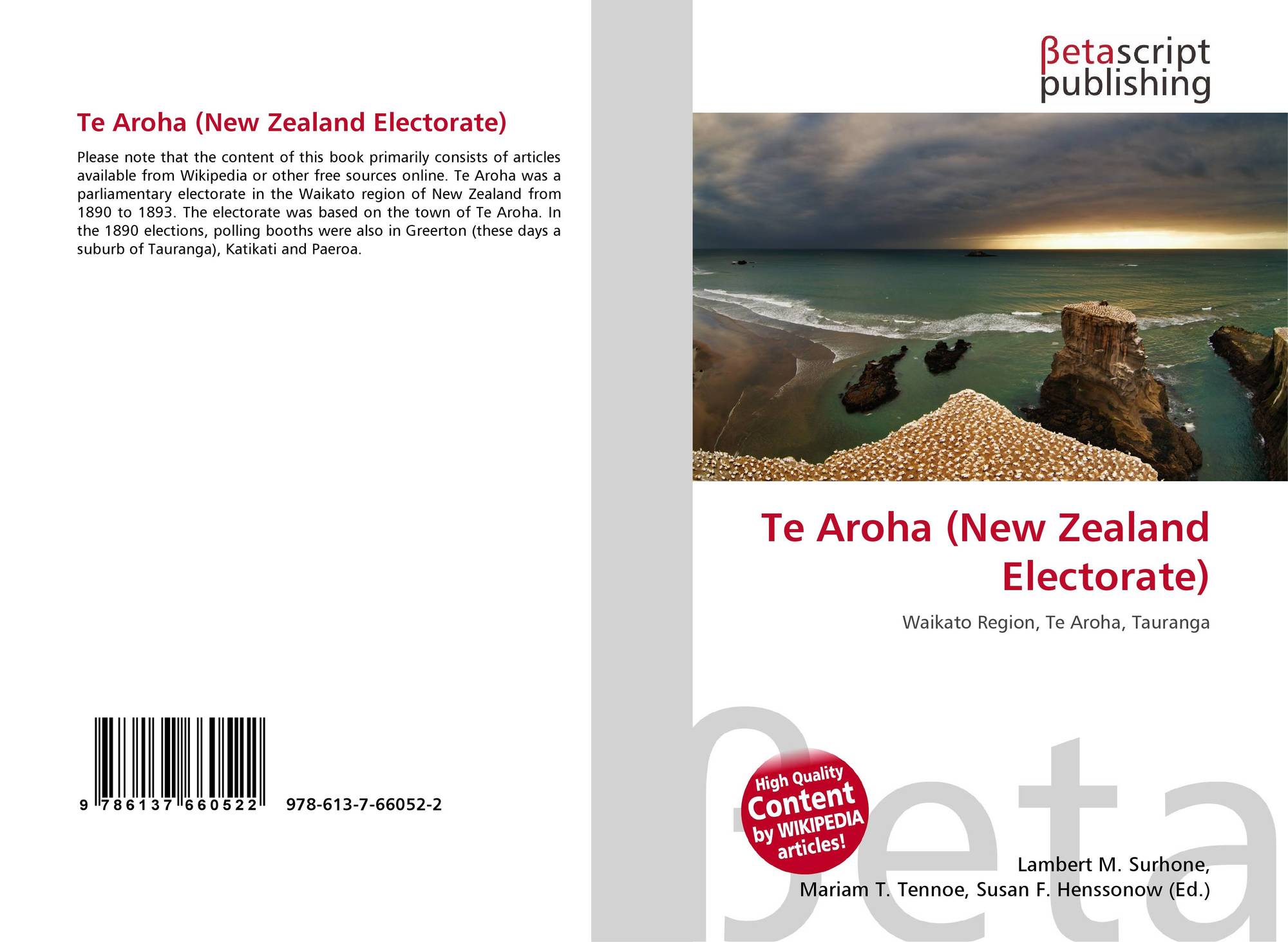 Te Aroha (New Zealand Electorate)

Please note that the content of this book primarily consists of articles available from Wikipedia or other free sources online. Te Aroha was a parliamentary electorate in the Waikato region of New Zealand from 1890 to 1893. The electorate was based on the town of Te Aroha. In the 1890 elections, polling booths were also in Greerton (these days a suburb of Tauranga), Katikati and Paeroa.

9 786137 660522 978-613-7-66052-2

βetascript
publishing

Te Aroha (New Zealand Electorate)

Waikato Region, Te Aroha, Tauranga

High Quality Content by WIKIPEDIA articles!

Lambert M. Surhone,
Mariam T. Tennoe, Susan F. Henssonow (Ed.)

βeta